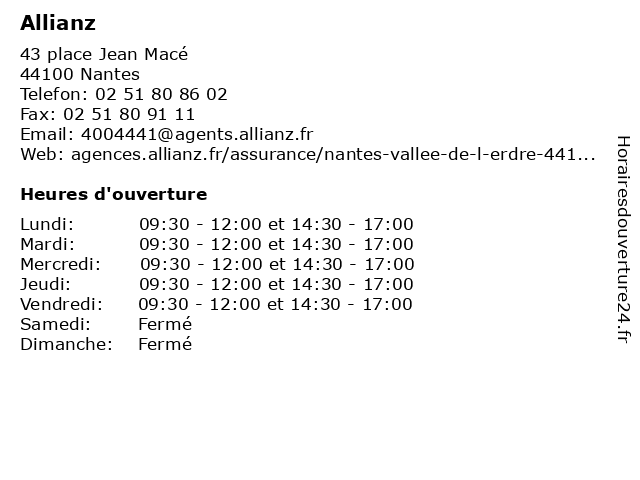 Allianz

43 place Jean Macé
44100 Nantes
Telefon: 02 51 80 86 02
Fax: 02 51 80 91 11
Email: 4004441@agents.allianz.fr
Web: agences.allianz.fr/assurance/nantes-vallee-de-l-erdre-441...

Heures d'ouverture

| | |
|---|---|
| Lundi: | 09:30 - 12:00 et 14:30 - 17:00 |
| Mardi: | 09:30 - 12:00 et 14:30 - 17:00 |
| Mercredi: | 09:30 - 12:00 et 14:30 - 17:00 |
| Jeudi: | 09:30 - 12:00 et 14:30 - 17:00 |
| Vendredi: | 09:30 - 12:00 et 14:30 - 17:00 |
| Samedi: | Fermé |
| Dimanche: | Fermé |

Horairesdouverture24.fr